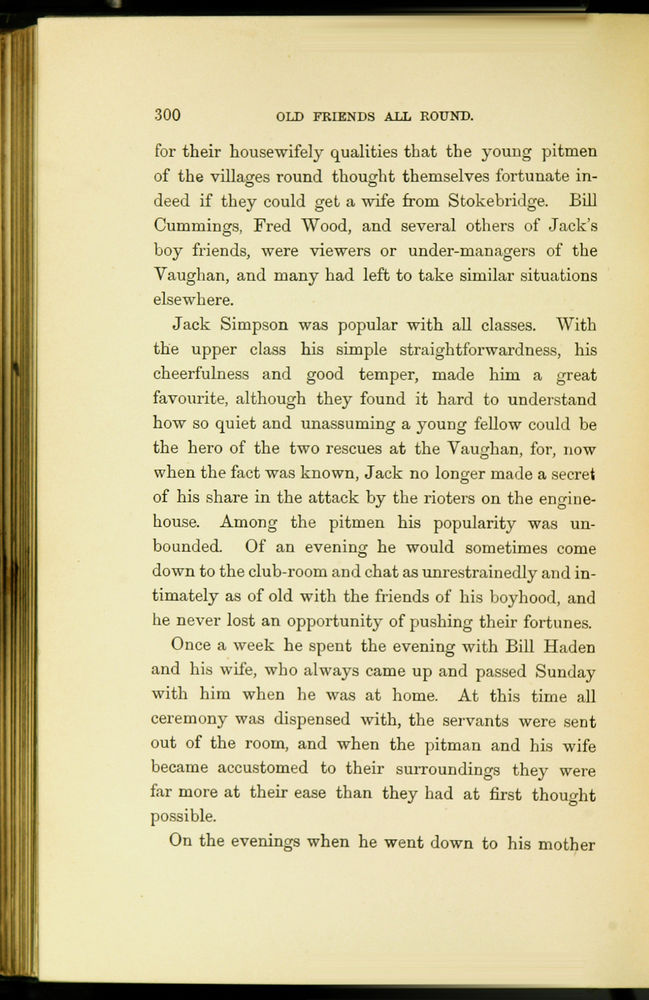 300 OLD FRIENDS ALL ROUND.

for their housewifely qualities that the young pitmen of the villages round thought themselves fortunate indeed if they could get a wife from Stokebridge. Bill Cummings, Fred Wood, and several others of Jack's boy friends, were viewers or under-managers of the Vaughan, and many had left to take similar situations elsewhere.

Jack Simpson was popular with all classes. With the upper class his simple straightforwardness, his cheerfulness and good temper, made him a great favourite, although they found it hard to understand how so quiet and unassuming a young fellow could be the hero of the two rescues at the Vaughan, for, now when the fact was known, Jack no longer made a secret of his share in the attack by the rioters on the engine-house. Among the pitmen his popularity was unbounded. Of an evening he would sometimes come down to the club-room and chat as unrestrainedly and intimately as of old with the friends of his boyhood, and he never lost an opportunity of pushing their fortunes.

Once a week he spent the evening with Bill Haden and his wife, who always came up and passed Sunday with him when he was at home. At this time all ceremony was dispensed with, the servants were sent out of the room, and when the pitman and his wife became accustomed to their surroundings they were far more at their ease than they had at first thought possible.

On the evenings when he went down to his mother